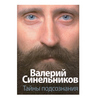 Валерий Синельников
Тайны подсознания